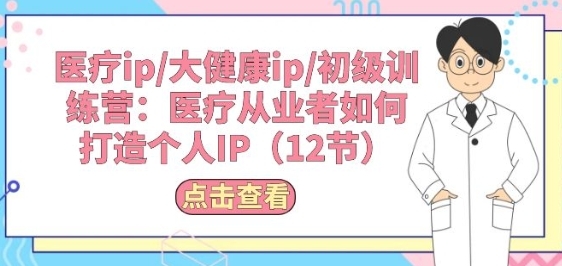 医疗ip/大健康ip/初级训练营：医疗从业者如何打造个人IP（12节）

点击查看